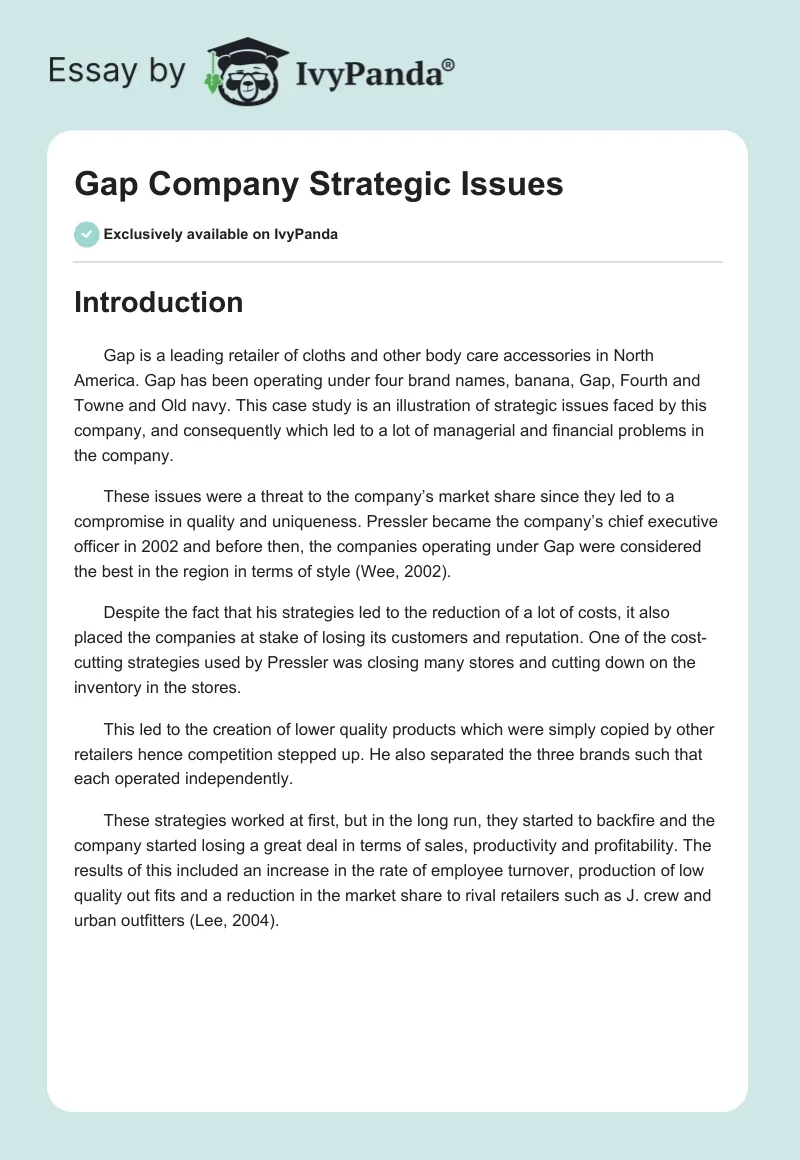 Essay by IvyPanda®

Gap Company Strategic Issues

Exclusively available on IvyPanda

Introduction

Gap is a leading retailer of cloths and other body care accessories in North America. Gap has been operating under four brand names, banana, Gap, Fourth and Towne and Old navy. This case study is an illustration of strategic issues faced by this company, and consequently which led to a lot of managerial and financial problems in the company.

These issues were a threat to the company's market share since they led to a compromise in quality and uniqueness. Pressler became the company's chief executive officer in 2002 and before then, the companies operating under Gap were considered the best in the region in terms of style (Wee, 2002).

Despite the fact that his strategies led to the reduction of a lot of costs, it also placed the companies at stake of losing its customers and reputation. One of the cost-cutting strategies used by Pressler was closing many stores and cutting down on the inventory in the stores.

This led to the creation of lower quality products which were simply copied by other retailers hence competition stepped up. He also separated the three brands such that each operated independently.

These strategies worked at first, but in the long run, they started to backfire and the company started losing a great deal in terms of sales, productivity and profitability. The results of this included an increase in the rate of employee turnover, production of low quality out fits and a reduction in the market share to rival retailers such as J. crew and urban outfitters (Lee, 2004).